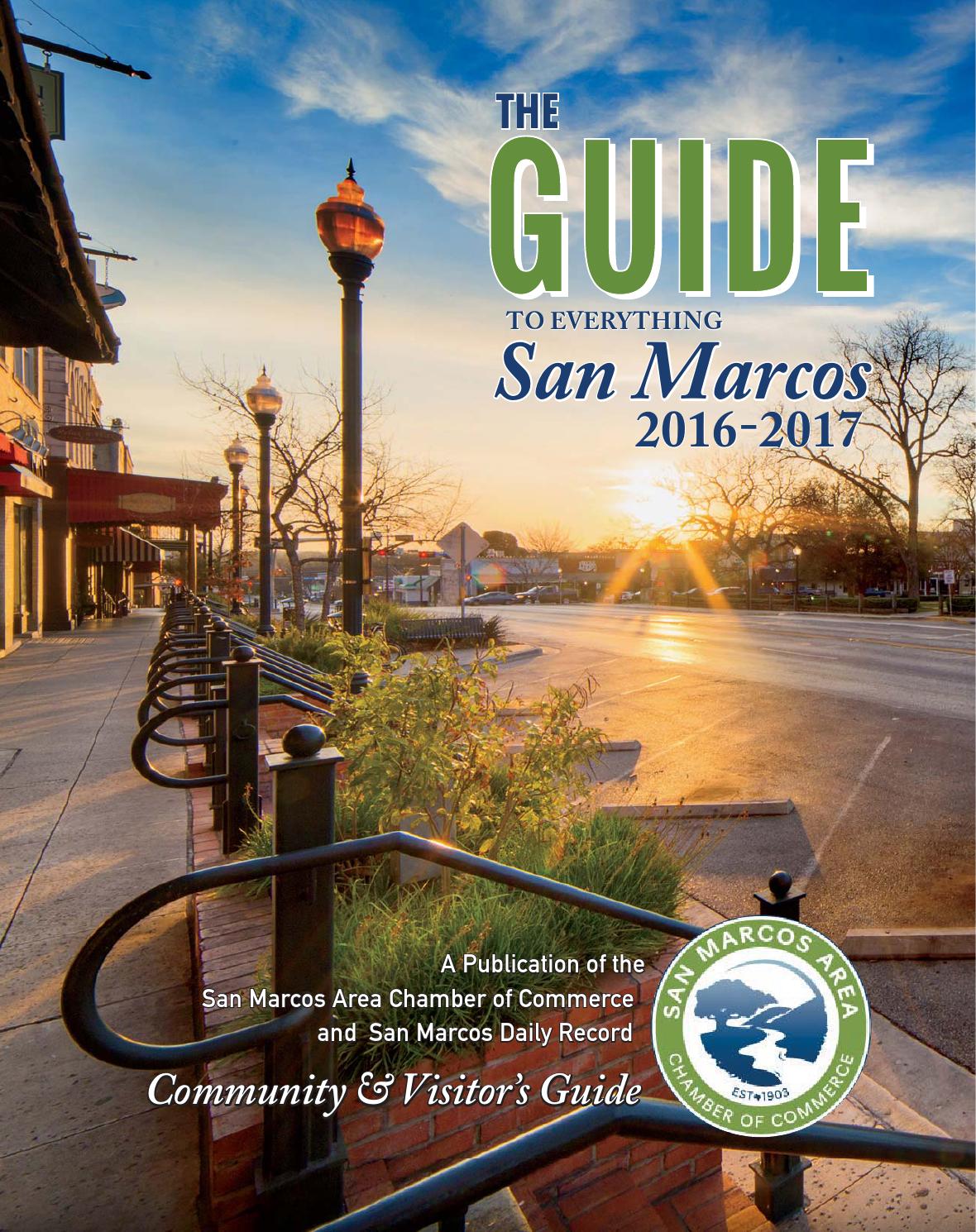 THE
GUIDE
TO EVERYTHING
San Marcos
2016-2017

A Publication of the
San Marcos Area Chamber of Commerce
and San Marcos Daily Record

Community & Visitor's Guide

SAN MARCOS AREA
EST 1903
CHAMBER OF COMMERCE